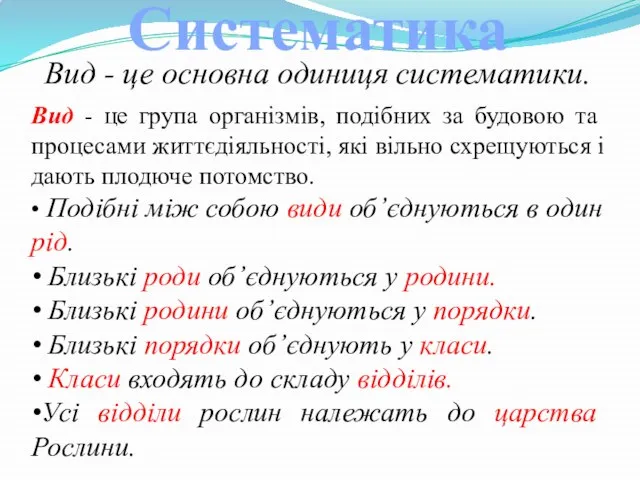 Систематика

Вид - це основна одиниця систематики.

Вид - це група організмів, подібних за будовою та процесами життєдіяльності, які вільно схрещуються і дають плодюче потомство.

• Подібні між собою види об’єднуються в один рід.

• Близькі роди об’єднуються у родини.

• Близькі родини об’єднуються у порядки.

• Близькі порядки об’єднують у класи.

• Класи входять до складу відділів.

•Усі відділи рослин належать до царства Рослини.